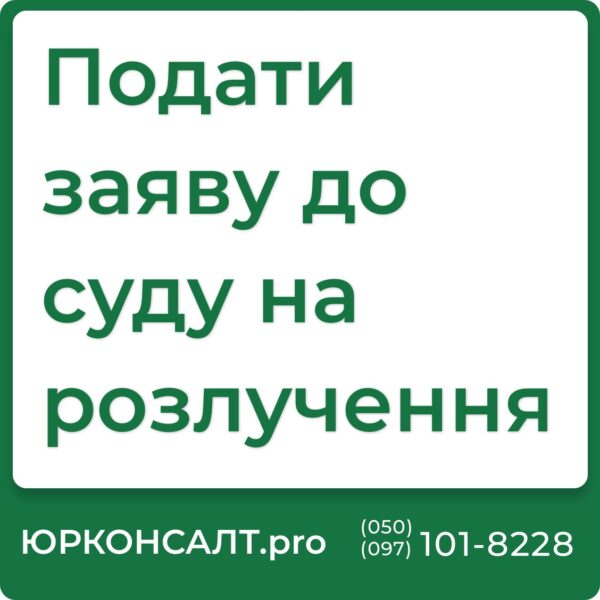 Подати заяву до суду на розлучення

ЮРКОНСАЛТ.pro (050) (097) 101-8228